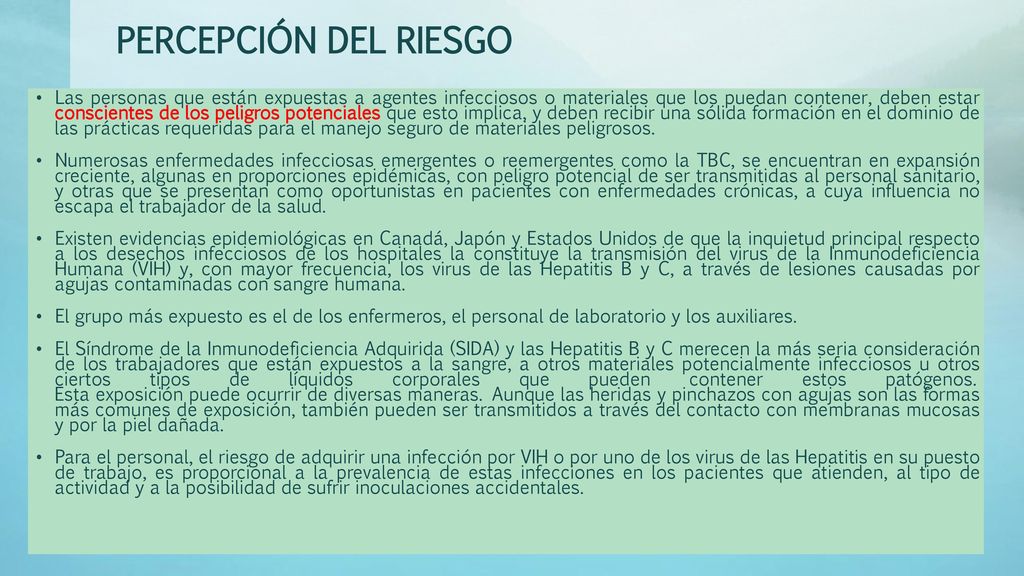 PERCEPCIÓN DEL RIESGO

• Las personas que están expuestas a agentes infecciosos o materiales que los puedan contener, deben estar conscientes de los peligros potenciales que esto implica, y deben recibir una sólida formación en el dominio de las prácticas requeridas para el manejo seguro de materiales peligrosos.

• Numerosas enfermedades infecciosas emergentes o reemergentes como la TBC, se encuentran en expansión creciente, algunas en proporciones epidémicas, con peligro potencial de ser transmitidas al personal sanitario, y otras que se presentan como oportunistas en pacientes con enfermedades crónicas, a cuya influencia no escapa el trabajador de la salud.

• Existen evidencias epidemiológicas en Canadá, Japón y Estados Unidos de que la inquietud principal respecto a los desechos infecciosos de los hospitales la constituye la transmisión del virus de la Inmunodeficiencia Humana (VIH) y, con mayor frecuencia, los virus de las Hepatitis B y C, a través de lesiones causadas por agujas contaminadas con sangre humana.

• El grupo más expuesto es el de los enfermeros, el personal de laboratorio y los auxiliares.

• El Síndrome de la Inmunodeficiencia Adquirida (SIDA) y las Hepatitis B y C merecen la más seria consideración de los trabajadores que están expuestos a la sangre, a otros materiales potencialmente infecciosos u otros ciertos tipos de líquidos corporales que pueden contener estos patógenos. Esta exposición puede ocurrir de diversas maneras. Aunque las heridas y pinchazos con agujas son las formas más comunes de exposición, también pueden ser transmitidos a través del contacto con membranas mucosas y por la piel dañada.

• Para el personal, el riesgo de adquirir una infección por VIH o por uno de los virus de las Hepatitis en su puesto de trabajo, es proporcional a la prevalencia de estas infecciones en los pacientes que atienden, al tipo de actividad y a la posibilidad de sufrir inoculaciones accidentales.